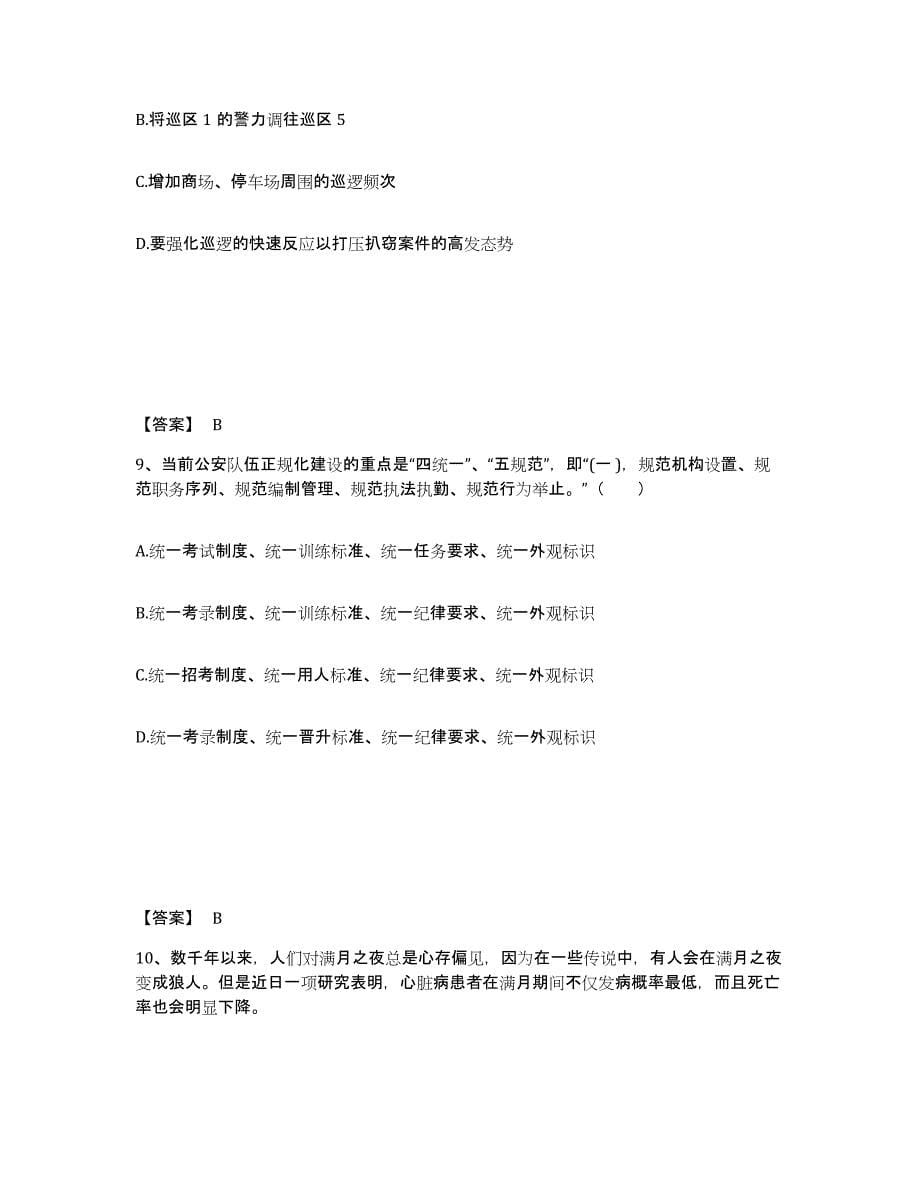 B.将巡区 1 的警力调往巡区 5

C.增加商场、停车场周围的巡逻频次

D.要强化巡逻的快速反应以打压扒窃案件的高发态势

【答案】 B

9、当前公安队伍正规化建设的重点是“四统一”、“五规范”，即“(一 )，规范机构设置、规范职务序列、规范编制管理、规范执法执勤、规范行为举止。”（　　）

A.统一考试制度、统一训练标准、统一任务要求、统一外观标识

B.统一考录制度、统一训练标准、统一纪律要求、统一外观标识

C.统一招考制度、统一用人标准、统一纪律要求、统一外观标识

D.统一考录制度、统一晋升标准、统一纪律要求、统一外观标识

【答案】 B

10、数千年以来，人们对满月之夜总是心存偏见，因为在一些传说中，有人会在满月之夜变成狼人。但是近日一项研究表明，心脏病患者在满月期间不仅发病概率最低，而且死亡率也会明显下降。